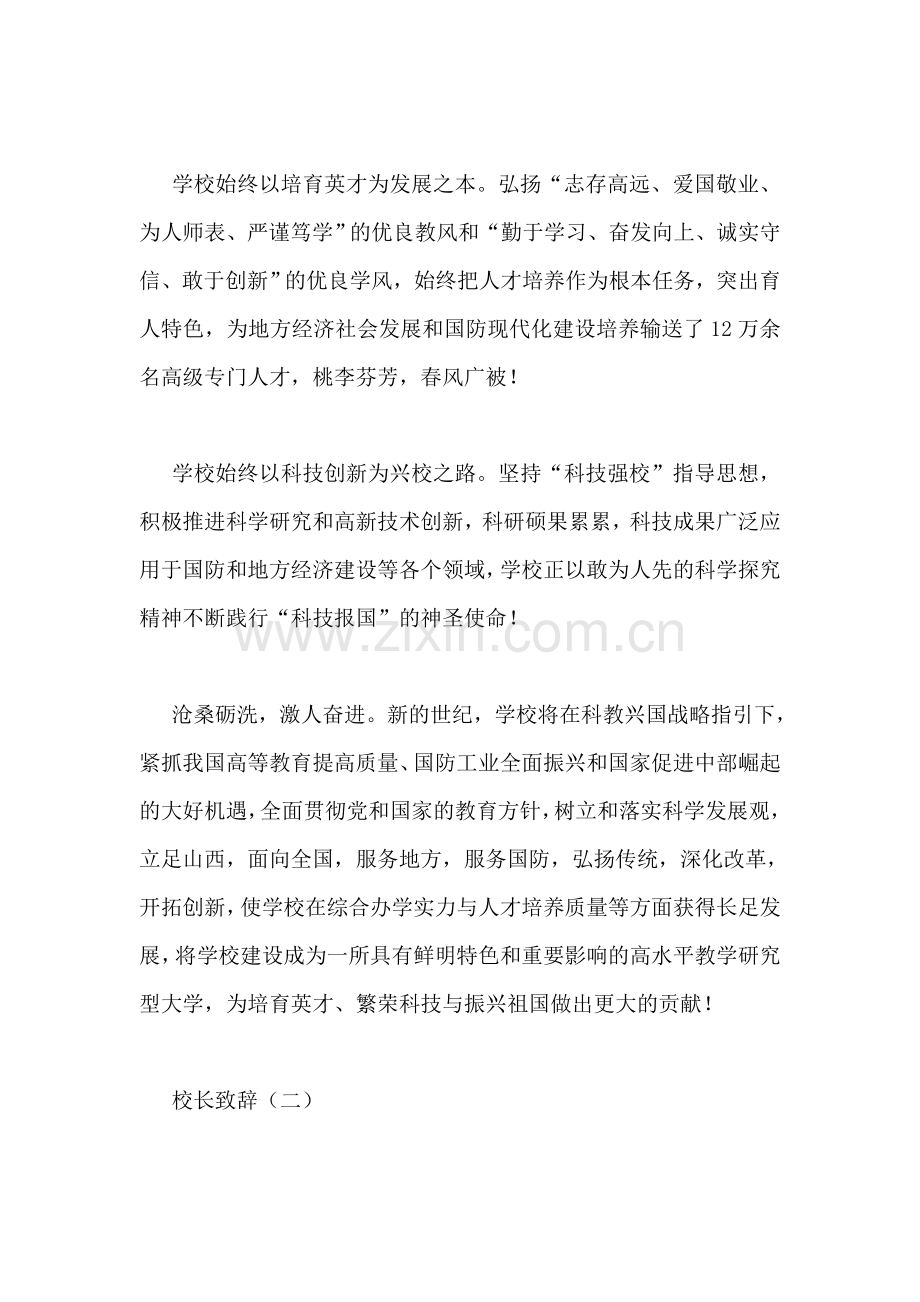 学校始终以培育英才为发展之本。弘扬“志存高远、爱国敬业、为人师表、严谨笃学”的优良教风和“勤于学习、奋发向上、诚实守信、敢于创新”的优良学风，始终把人才培养作为根本任务，突出育人特色，为地方经济社会发展和国防现代化建设培养输送了12万余名高级专门人才，桃李芬芳，春风广被！

学校始终以科技创新为兴校之路。坚持“科技强校”指导思想，积极推进科学研究和高新技术创新，科研硕果累累，科技成果广泛应用于国防和地方经济建设等各个领域，学校正以敢为人先的科学探究精神不断践行“科技报国”的神圣使命！

www.zixin.com.cn

沧桑砺洗，激人奋进。新的世纪，学校将在科教兴国战略指引下，紧抓我国高等教育提高质量、国防工业全面振兴和国家促进中部崛起的大好机遇，全面贯彻党和国家的教育方针，树立和落实科学发展观，立足山西，面向全国，服务地方，服务国防，弘扬传统，深化改革，开拓创新，使学校在综合办学实力与人才培养质量等方面获得长足发展，将学校建设成为一所具有鲜明特色和重要影响的高水平教学研究型大学，为培育英才、繁荣科技与振兴祖国做出更大的贡献！

校长致辞（二）